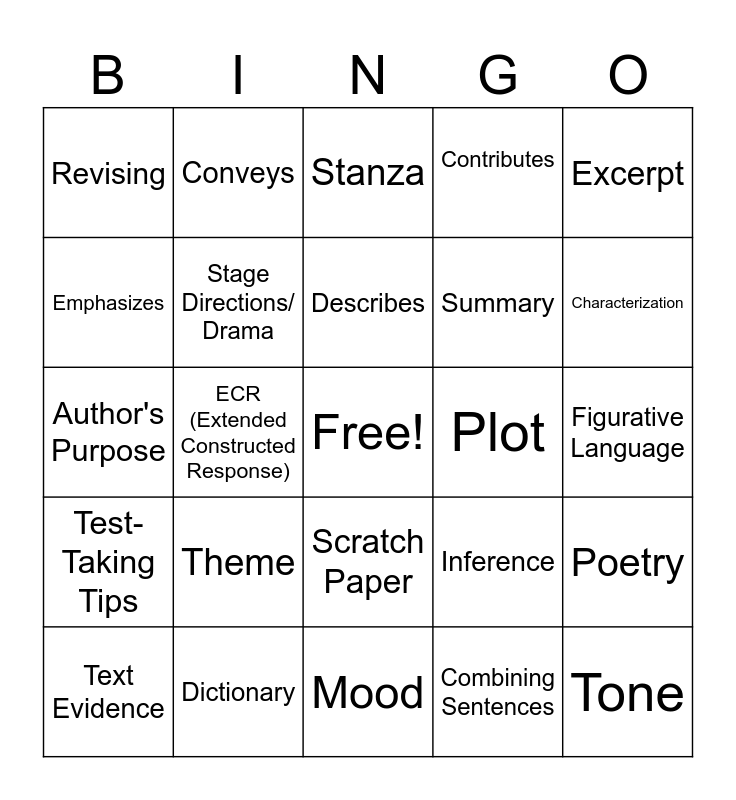 | B | I | N | G | O |
|---|---|---|---|---|
| Revising | Conveys | Stanza | Contributes | Excerpt |
| Emphasizes | Stage Directions/ Drama | Describes | Summary | Characterization |
| Author's Purpose | ECR (Extended Constructed Response) | Free! | Plot | Figurative Language |
| Test-Taking Tips | Theme | Scratch Paper | Inference | Poetry |
| Text Evidence | Dictionary | Mood | Combining Sentences | Tone |